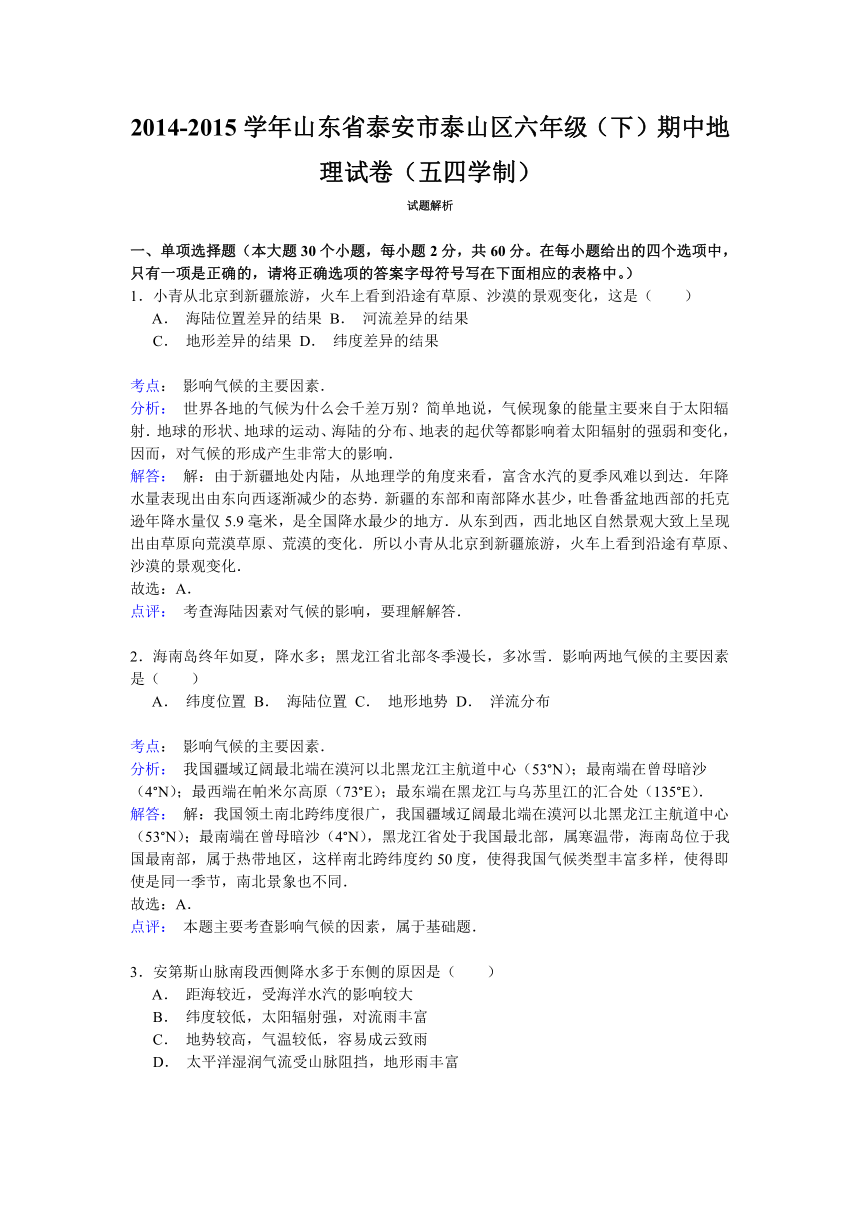 2014-2015 学年山东省泰安市泰山区六年级（下）期中地理试卷（五四学制）

试题解析

一、单项选择题（本大题 30 个小题，每小题 2 分，共 60 分。在每小题给出的四个选项中，只有一项是正确的，请将正确选项的答案字母符号写在下面相应的表格中。）

1．小青从北京到新疆旅游，火车上看到沿途有草原、沙漠的景观变化，这是（　　）

A． 海陆位置差异的结果 B． 河流差异的结果

C． 地形差异的结果 D． 纬度差异的结果

考点： 影响气候的主要因素．

分析： 世界各地的气候为什么会千差万别？简单地说，气候现象的能量主要来自于太阳辐射．地球的形状、地球的运动、海陆的分布、地表的起伏等都影响着太阳辐射的强弱和变化，因而，对气候的形成产生非常大的影响．

解答： 解：由于新疆地处内陆，从地理学的角度来看，富含水汽的夏季风难以到达．年降水量表现出由东向西逐渐减少的态势．新疆的东部和南部降水甚少，吐鲁番盆地西部的托克逊年降水量仅 5.9 毫米，是全国降水最少的地方．从东到西，西北地区自然景观大致上呈现出由草原向荒漠草原、荒漠的变化．所以小青从北京到新疆旅游，火车上看到沿途有草原、沙漠的景观变化．

故选：A．

点评： 考查海陆因素对气候的影响，要理解解答．

2．海南岛终年如夏，降水多；黑龙江省北部冬季漫长，多冰雪．影响两地气候的主要因素是（　　）

A． 纬度位置 B． 海陆位置 C． 地形地势 D． 洋流分布

考点： 影响气候的主要因素．

分析： 我国疆域辽阔最北端在漠河以北黑龙江主航道中心（53°N）；最南端在曾母暗沙（4°N）；最西端在帕米尔高原（73°E）；最东端在黑龙江与乌苏里江的汇合处（135°E）．

解答： 解：我国领土南北跨纬度很广，我国疆域辽阔最北端在漠河以北黑龙江主航道中心（53°N）；最南端在曾母暗沙（4°N），黑龙江省处于我国最北部，属寒温带，海南岛位于我国最南部，属于热带地区，这样南北跨纬度约 50 度，使得我国气候类型丰富多样，使得即使是同一季节，南北景象也不同．

故选：A．

点评： 本题主要考查影响气候的因素，属于基础题．

3．安第斯山脉南段西侧降水多于东侧的原因是（　　）

A． 距海较近，受海洋水汽的影响较大

B． 纬度较低，太阳辐射强，对流雨丰富

C． 地势较高，气温较低，容易成云致雨

D． 太平洋湿润气流受山脉阻挡，地形雨丰富